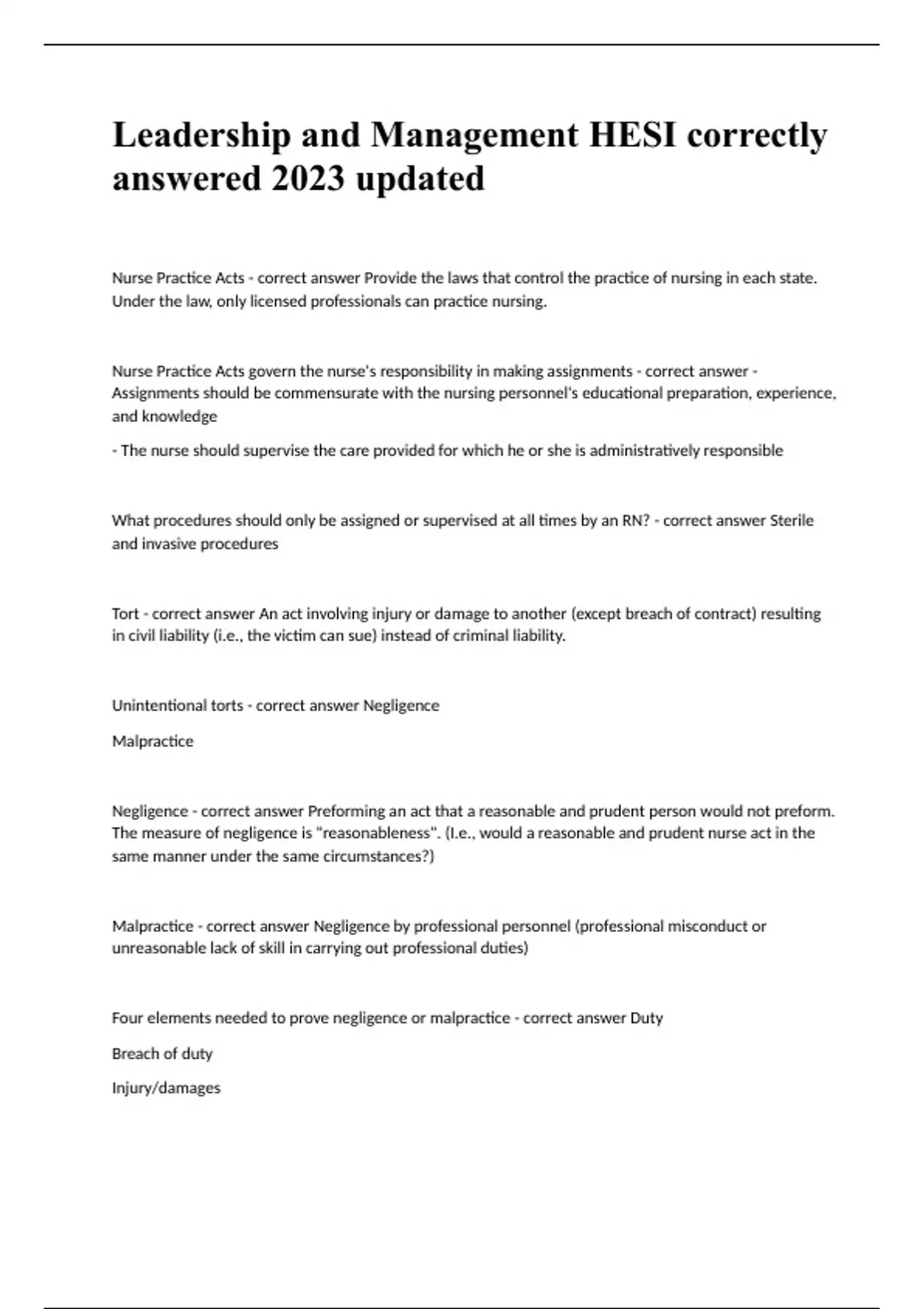 Leadership and Management HESI correctly answered 2023 updated

Nurse Practice Acts - correct answer Provide the laws that control the practice of nursing in each state. Under the law, only licensed professionals can practice nursing.

Nurse Practice Acts govern the nurse's responsibility in making assignments - correct answer - Assignments should be commensurate with the nursing personnel's educational preparation, experience, and knowledge

- The nurse should supervise the care provided for which he or she is administratively responsible

What procedures should only be assigned or supervised at all times by an RN? - correct answer Sterile and invasive procedures

Tort - correct answer An act involving injury or damage to another (except breach of contract) resulting in civil liability (i.e., the victim can sue) instead of criminal liability.

Unintentional torts - correct answer Negligence

Malpractice

Negligence - correct answer Preforming an act that a reasonable and prudent person would not preform. The measure of negligence is "reasonableness". (I.e., would a reasonable and prudent nurse act in the same manner under the same circumstances?)

Malpractice - correct answer Negligence by professional personnel (professional misconduct or unreasonable lack of skill in carrying out professional duties)

Four elements needed to prove negligence or malpractice - correct answer Duty

Breach of duty

Injury/damages